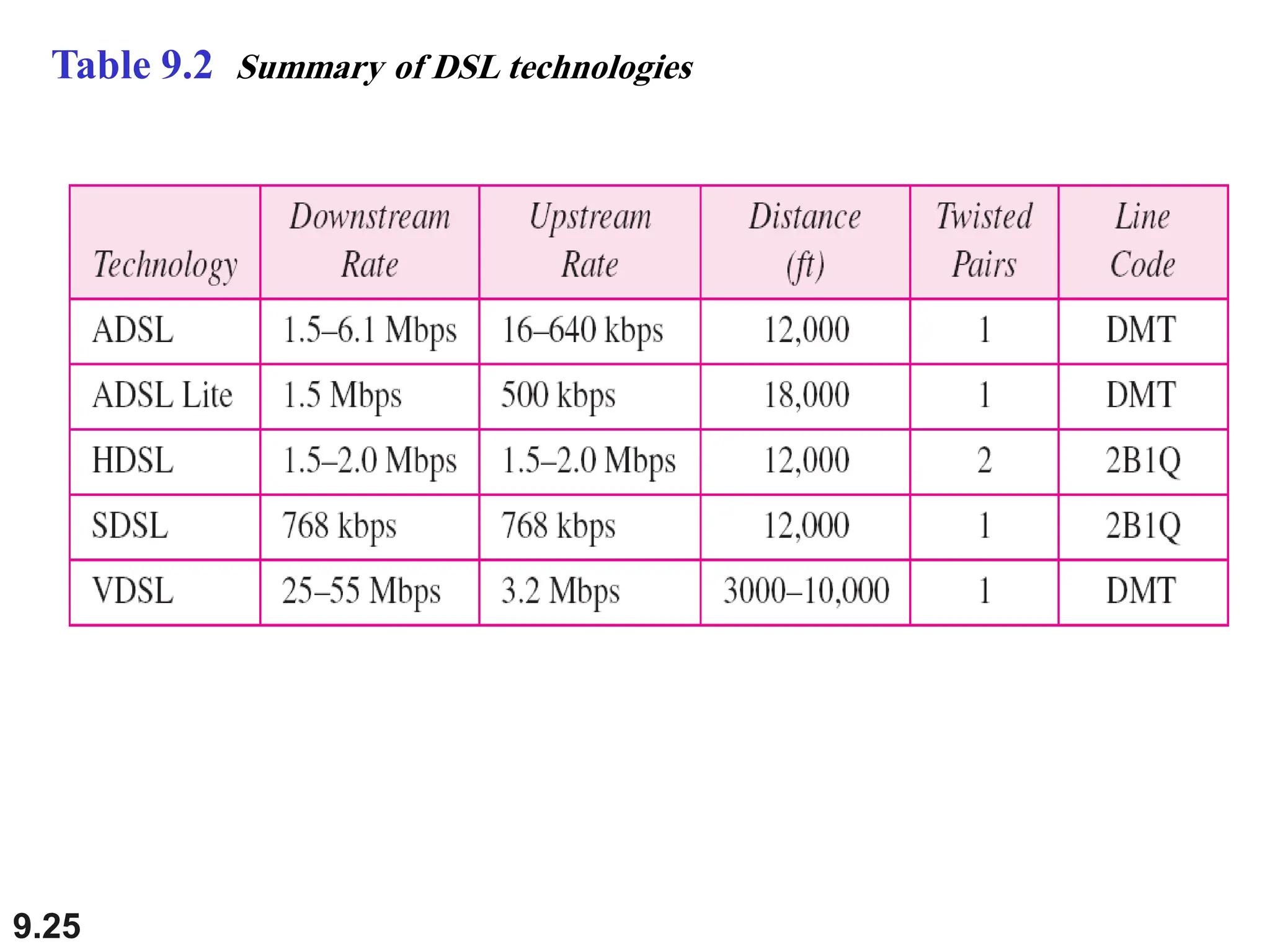 Table 9.2 Summary of DSL technologies

| Technology | Downstream Rate | Upstream Rate | Distance (ft) | Twisted Pairs | Line Code |
|---|---|---|---|---|---|
| ADSL | 1.5–6.1 Mbps | 16–640 kbps | 12,000 | 1 | DMT |
| ADSL Lite | 1.5 Mbps | 500 kbps | 18,000 | 1 | DMT |
| HDSL | 1.5–2.0 Mbps | 1.5–2.0 Mbps | 12,000 | 2 | 2B1Q |
| SDSL | 768 kbps | 768 kbps | 12,000 | 1 | 2B1Q |
| VDSL | 25–55 Mbps | 3.2 Mbps | 3000–10,000 | 1 | DMT |

9.25